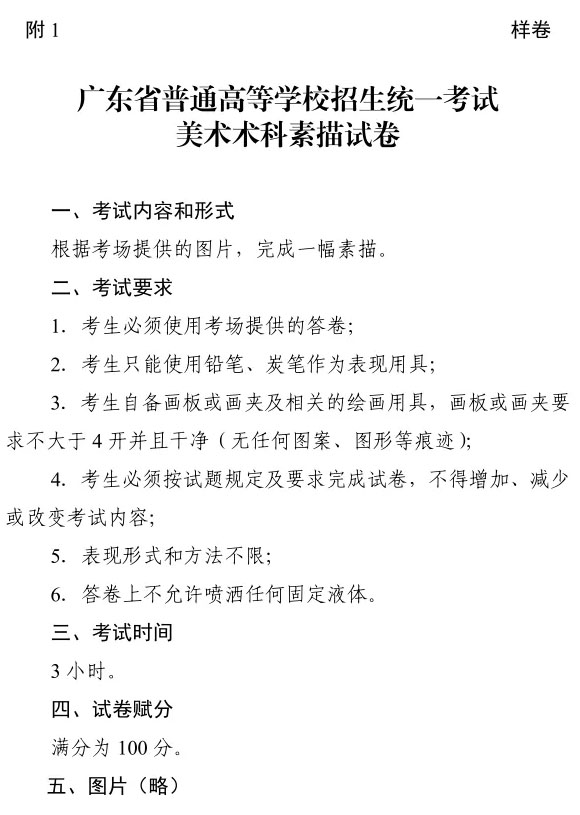 附 1

样卷

广东省普通高等学校招生统一考试
美术术科素描试卷

一、考试内容和形式

根据考场提供的图片，完成一幅素描。

二、考试要求

1. 考生必须使用考场提供的答卷;

2. 考生只能使用铅笔、炭笔作为表现用具;

3. 考生自备画板或画夹及相关的绘画用具，画板或画夹要求不大于 4 开并且干净（无任何图案、图形等痕迹);

4. 考生必须按试题规定及要求完成试卷，不得增加、减少或改变考试内容;

5. 表现形式和方法不限;

6. 答卷上不允许喷洒任何固定液体。

三、考试时间

3 小时。

四、试卷赋分

满分为 100 分。

五、图片（略）